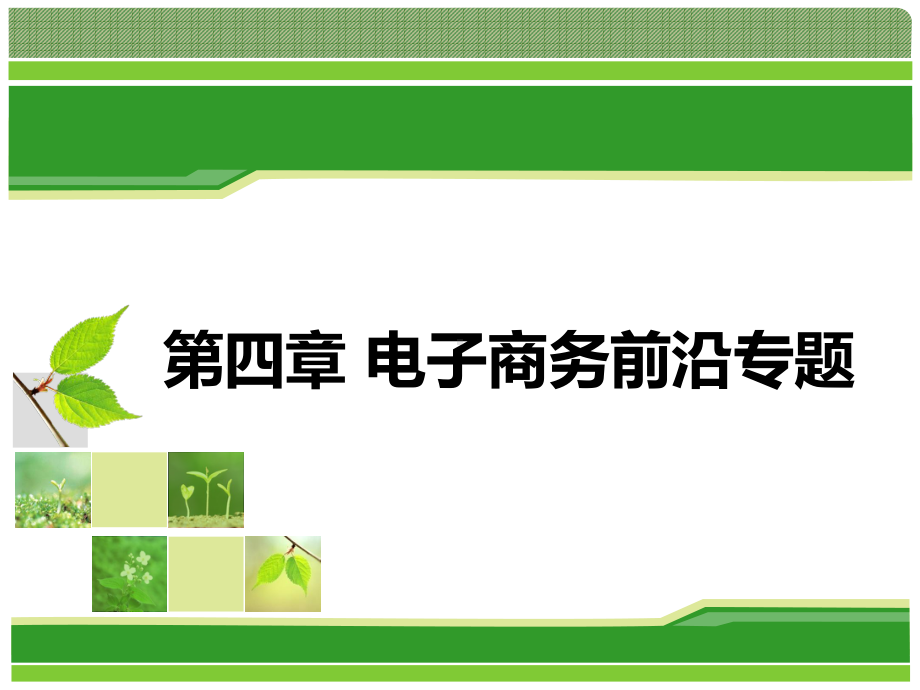 第四章 电子商务前沿专题